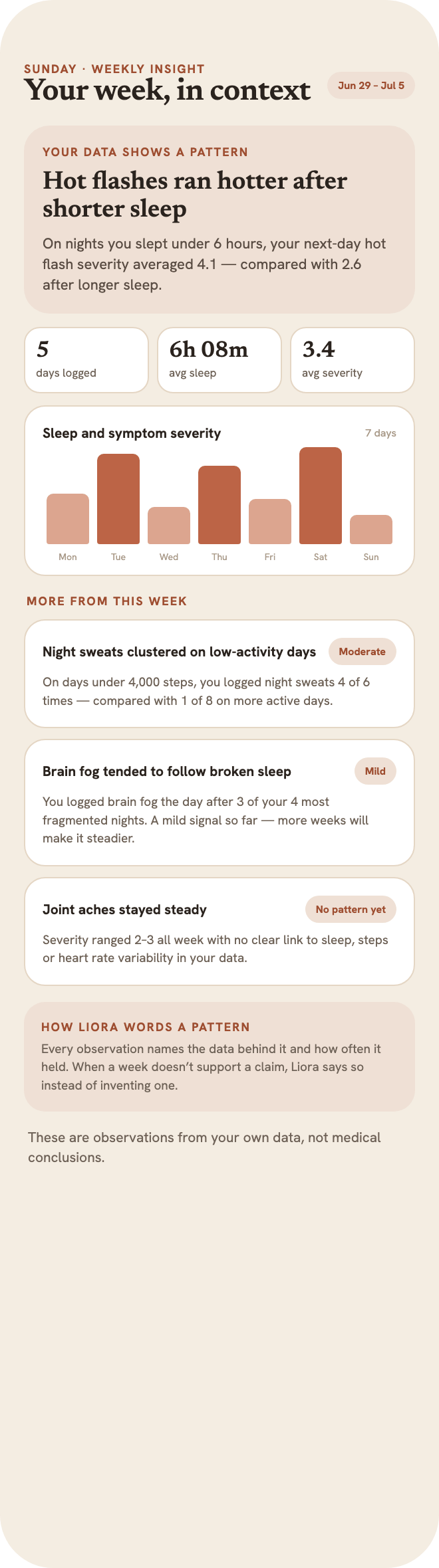 SUNDAY · WEEKLY INSIGHT
Your week, in context

Jun 29 – Jul 5

YOUR DATA SHOWS A PATTERN

Hot flashes ran hotter after shorter sleep

On nights you slept under 6 hours, your next-day hot flash severity averaged 4.1 — compared with 2.6 after longer sleep.

5
days logged

6h 08m
avg sleep

3.4
avg severity

Sleep and symptom severity

7 days

Mon Tue Wed Thu Fri Sat Sun

MORE FROM THIS WEEK

Night sweats clustered on low-activity days

Moderate

On days under 4,000 steps, you logged night sweats 4 of 6 times — compared with 1 of 8 on more active days.

Brain fog tended to follow broken sleep

Mild

You logged brain fog the day after 3 of your 4 most fragmented nights. A mild signal so far — more weeks will make it steadier.

Joint aches stayed steady

No pattern yet

Severity ranged 2–3 all week with no clear link to sleep, steps or heart rate variability in your data.

HOW LIORA WORDS A PATTERN

Every observation names the data behind it and how often it held. When a week doesn't support a claim, Liora says so instead of inventing one.

These are observations from your own data, not medical conclusions.